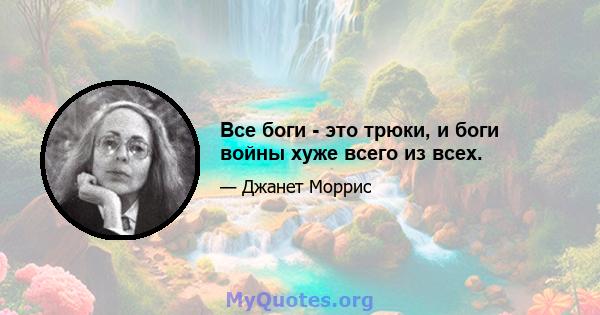 Все боги - это трюки, и боги войны хуже всего из всех.

— Джанет Моррис

MyQuotes.org